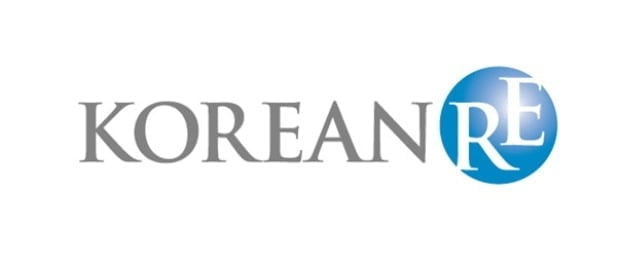 KOREAN RE